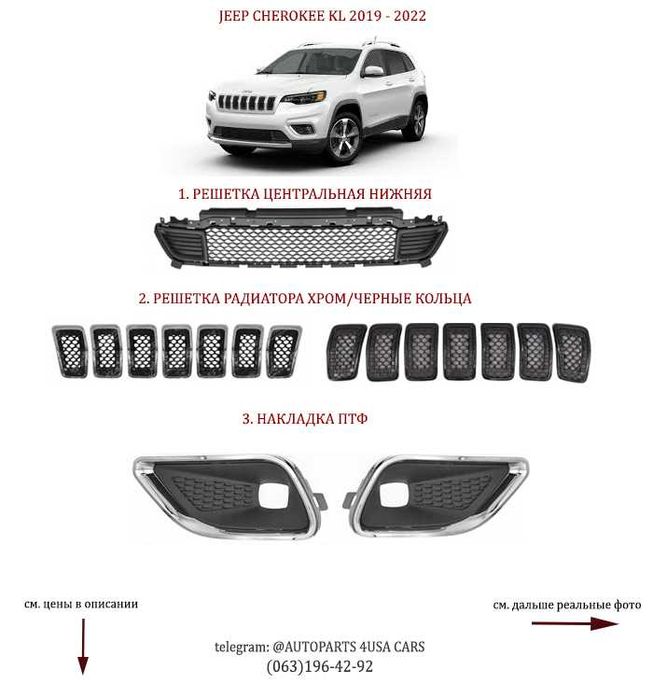 JEEP CHEROKEE KL 2019 - 2022

1. РЕШЕТКА ЦЕНТРАЛЬНАЯ НИЖНЯЯ

2. РЕШЕТКА РАДИАТОРА ХРОМ/ЧЕРНЫЕ КОЛЬЦА

3. НАКЛАДКА ПТФ

см. цены в описании

см. дальше реальные фото

telegram: @AUTOPARTS 4USA CARS
(063)196-42-92